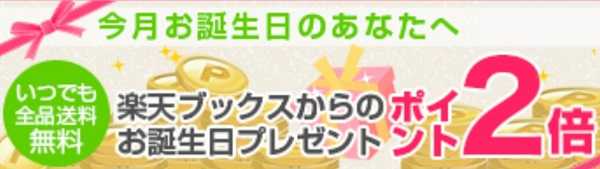 今月お誕生日のあなたへ

いつでも全品送料無料

楽天ブックスからのお誕生日プレゼント

ポイント2倍